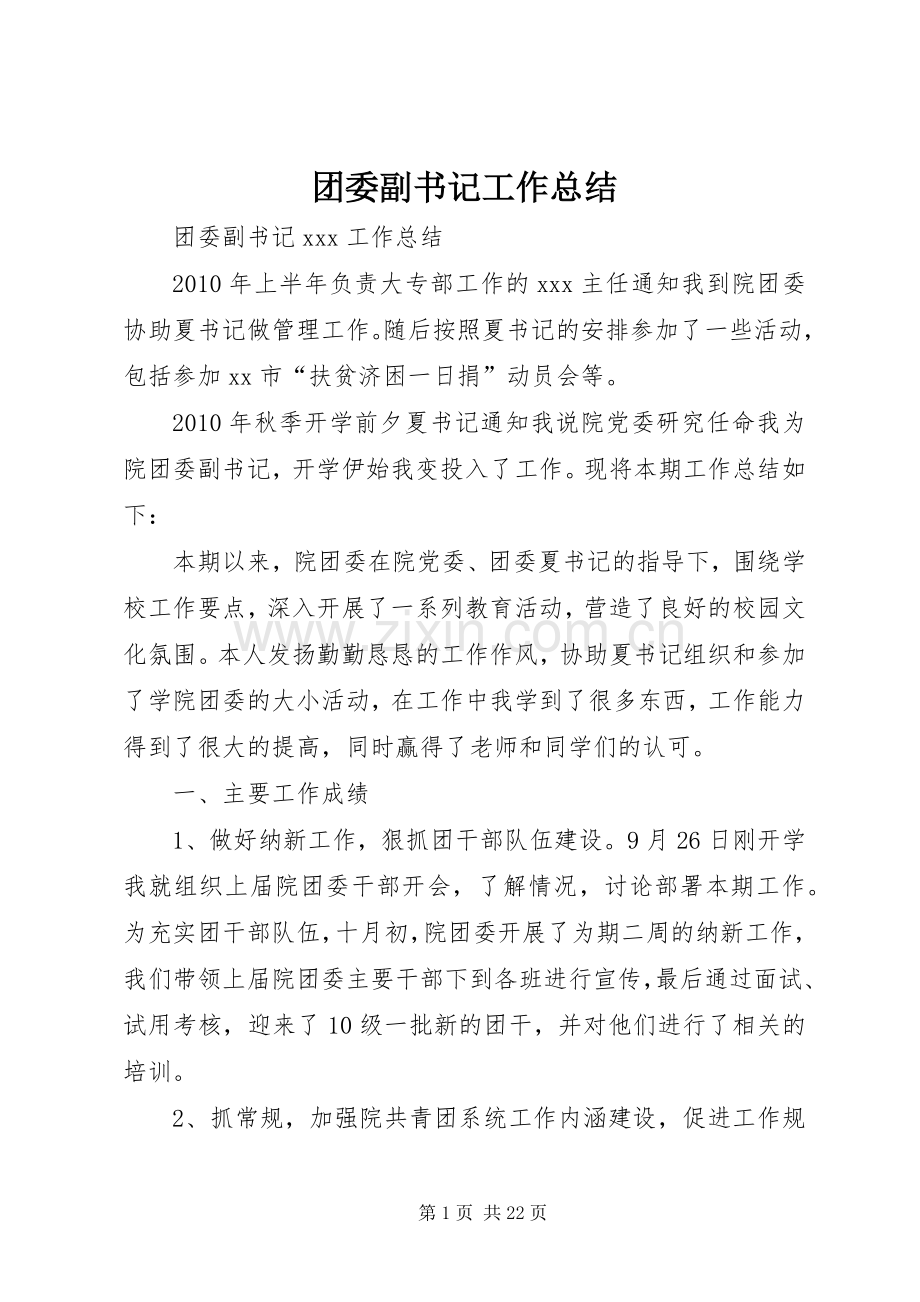 团委副书记工作总结

团委副书记xxx工作总结

2010年上半年负责大专部工作的xxx主任通知我到院团委协助夏书记做管理工作。随后按照夏书记的安排参加了一些活动，包括参加xx市“扶贫济困一日捐”动员会等。

2010年秋季开学前夕夏书记通知我说院党委研究任命我为院团委副书记，开学伊始我变投入了工作。现将本期工作总结如下：

本期以来，院团委在院党委、团委夏书记的指导下，围绕学校工作要点，深入开展了一系列教育活动，营造了良好的校园文化氛围。本人发扬勤勤恳恳的工作作风，协助夏书记组织和参加了学院团委的大小活动，在工作中我学到了很多东西，工作能力得到了很大的提高，同时赢得了老师和同学们的认可。

一、主要工作成绩

1、做好纳新工作，狠抓团干部队伍建设。9月26日刚开学我就组织上届院团委干部开会，了解情况，讨论部署本期工作。为充实团干部队伍，十月初，院团委开展了为期二周的纳新工作，我们带领上届院团委主要干部下到各班进行宣传，最后通过面试、试用考核，迎来了10级一批新的团干，并对他们进行了相关的培训。

2、抓常规，加强院共青团系统工作内涵建设，促进工作规

第1页 共22页

www.zixin.com.cn